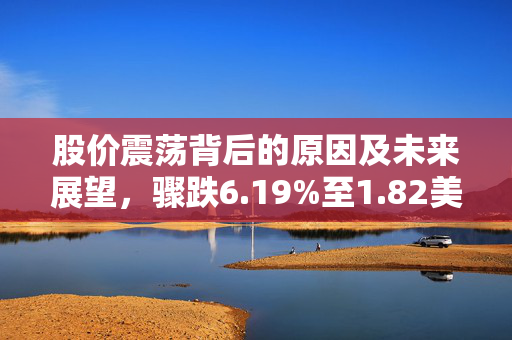 股价震荡背后的原因及未来展望，骤跌6.19%至1.82美